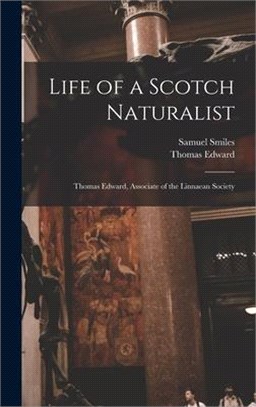 Life of a Scotch Naturalist

Samuel Smiles
Thomas Edward

Thomas Edward, Associate of the Linnaean Society